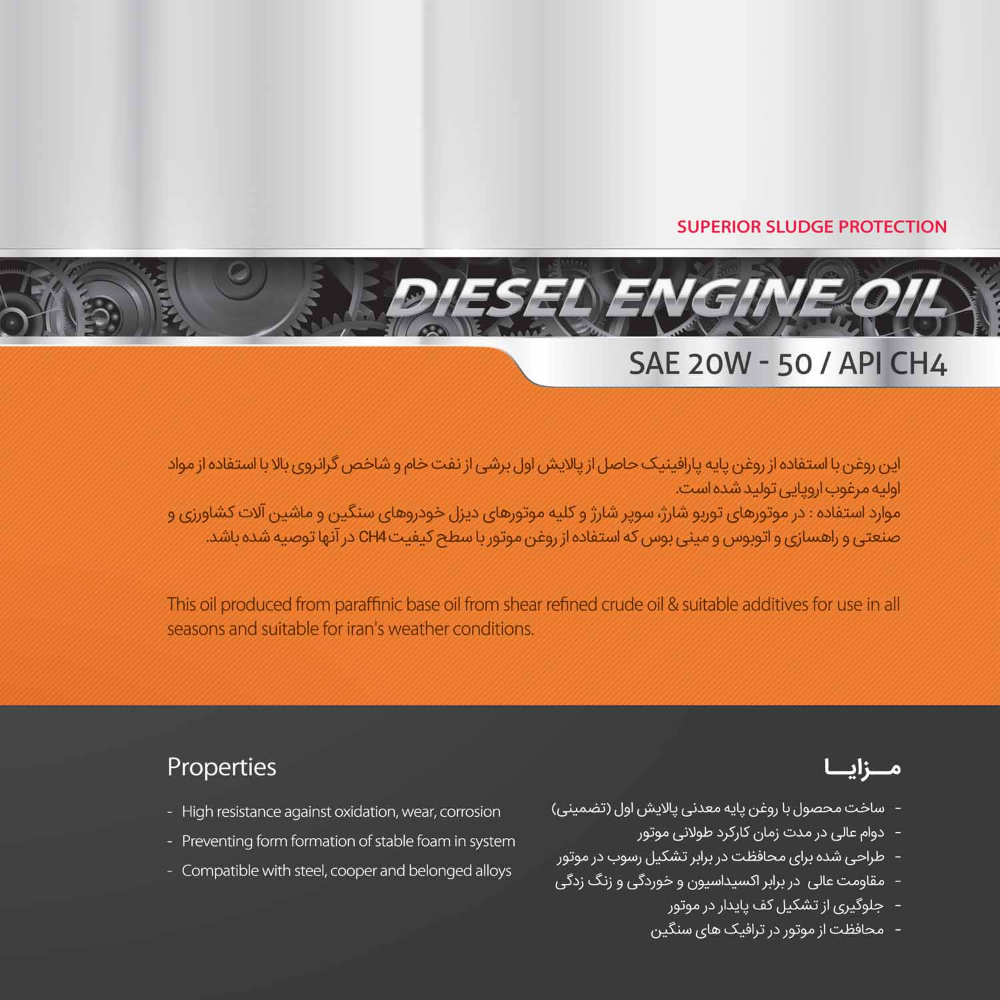 SUPERIOR SLUDGE PROTECTION

DIESEL ENGINE OIL

SAE 20W - 50 / API CH4

این روغن با استفاده از روغن پایه پارافینیک حاصل از پالایش اول برشی از نفت خام و شاخص گرانروی بالا با استفاده از مواد اولیه مرغوب اروپایی تولید شده است.
موارد استفاده : در موتورهای توربو شارژ، سوپر شارژ و کلیه موتورهای دیزل خودروهای سنگین و ماشین آلات کشاورزی و صنعتی و راهسازی و اتوبوس و مینی بوس که استفاده از روغن موتور با سطح کیفیت CH4 در آنها توصیه شده باشد.

This oil produced from paraffinic base oil from shear refined crude oil & suitable additives for use in all seasons and suitable for iran's weather conditions.

Properties

- High resistance against oxidation, wear, corrosion
- Preventing form formation of stable foam in system
- Compatible with steel, cooper and belonged alloys

مـــزایـــا

- ساخت محصول با روغن پایه معدنی پالایش اول (تضمینی)
- دوام عالی در مدت زمان کارکرد طولانی موتور
- طراحی شده برای محافظت در برابر تشکیل رسوب در موتور
- مقاومت عالی در برابر اکسیداسیون و خوردگی و زنگ زدگی
- جلوگیری از تشکیل کف پایدار در موتور
- محافظت از موتور در ترافیک های سنگین